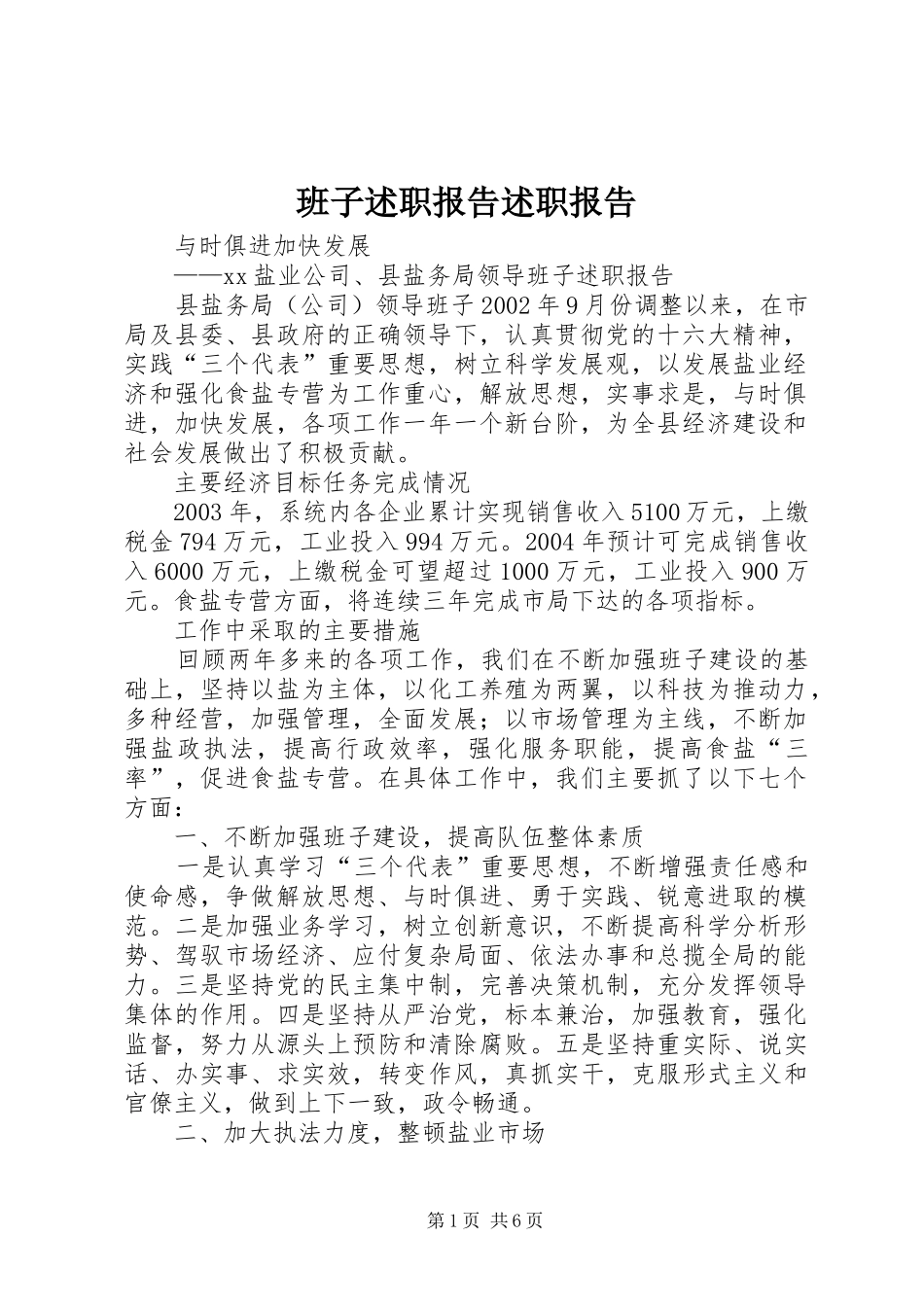 班子述职报告述职报告

与时俱进加快发展

——xx盐业公司、县盐务局领导班子述职报告

县盐务局（公司）领导班子2002年9月份调整以来，在市局及县委、县政府的正确领导下，认真贯彻党的十六大精神，实践“三个代表”重要思想，树立科学发展观，以发展盐业经济和强化食盐专营为工作重心，解放思想，实事求是，与时俱进，加快发展，各项工作一年一个新台阶，为全县经济建设和社会发展做出了积极贡献。

主要经济目标任务完成情况

2003年，系统内各企业累计实现销售收入5100万元，上缴税金794万元，工业投入994万元。2004年预计可完成销售收入6000万元，上缴税金可望超过1000万元，工业投入900万元。食盐专营方面，将连续三年完成市局下达的各项指标。

工作中采取的主要措施

回顾两年多来的各项工作，我们在不断加强班子建设的基础上，坚持以盐为主体，以化工养殖为两翼，以科技为推动力，多种经营，加强管理，全面发展；以市场管理为主线，不断加强盐政执法，提高行政效率，强化服务职能，提高食盐“三率”，促进食盐专营。在具体工作中，我们主要抓了以下七个方面：

一、不断加强班子建设，提高队伍整体素质

一是认真学习“三个代表”重要思想，不断增强责任感和使命感，争做解放思想、与时俱进、勇于实践、锐意进取的模范。二是加强业务学习，树立创新意识，不断提高科学分析形势、驾驭市场经济、应付复杂局面、依法办事和总揽全局的能力。三是坚持党的民主集中制，完善决策机制，充分发挥领导集体的作用。四是坚持从严治党，标本兼治，加强教育，强化监督，努力从源头上预防和清除腐败。五是坚持重实际、说实话、办实事、求实效，转变作风，真抓实干，克服形式主义和官僚主义，做到上下一致，政令畅通。

二、加大执法力度，整顿盐业市场

第1页 共6页